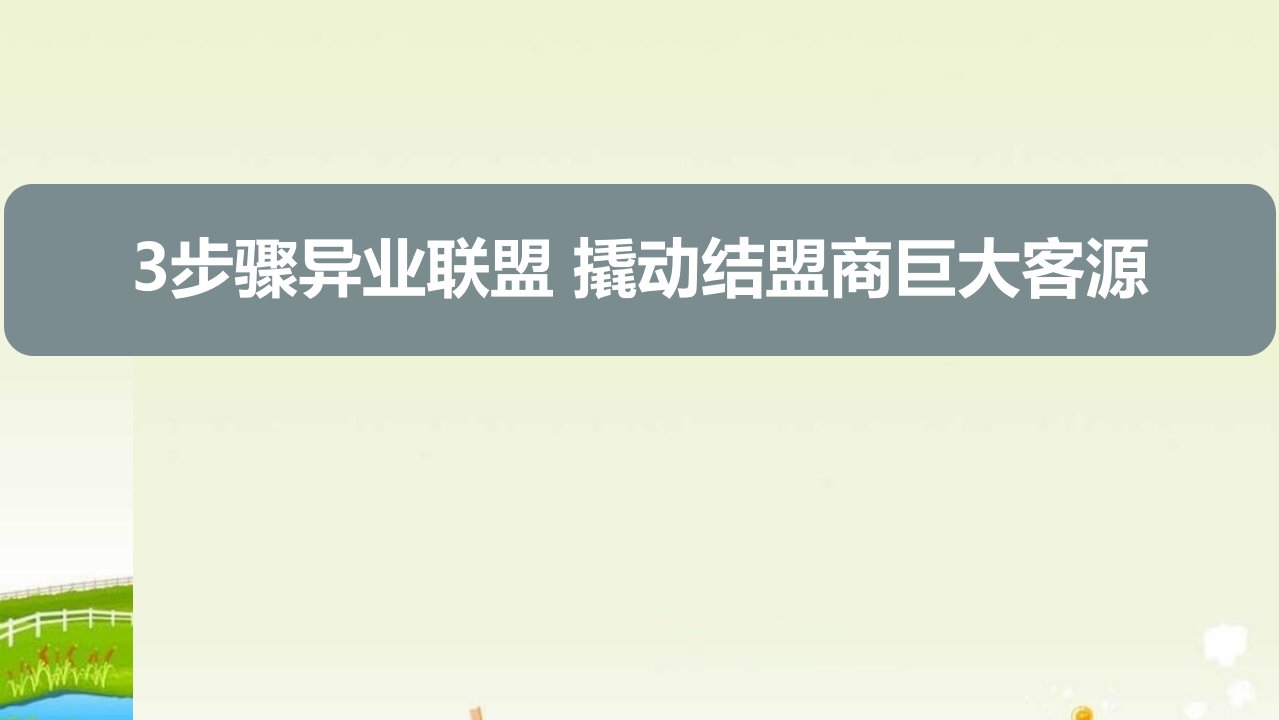 3步骤异业联盟 撬动结盟商巨大客源